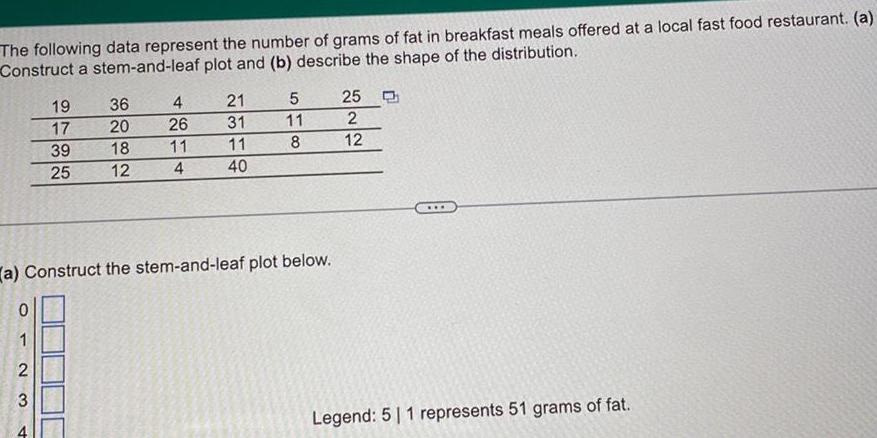 The following data represent the number of grams of fat in breakfast meals offered at a local fast food restaurant. (a) Construct a stem-and-leaf plot and (b) describe the shape of the distribution.

| 19 | 36 | 4 | 21 | 5 | 25 |
|---|---|---|---|---|---|
| 17 | 20 | 26 | 31 | 11 | 2 |
| 39 | 18 | 11 | 11 | 8 | 12 |
| 25 | 12 | 4 | 40 |  |  |

(a) Construct the stem-and-leaf plot below.

0 ☐
1 ☐
2 ☐
3 ☐
4 ☐

Legend: 5 | 1 represents 51 grams of fat.